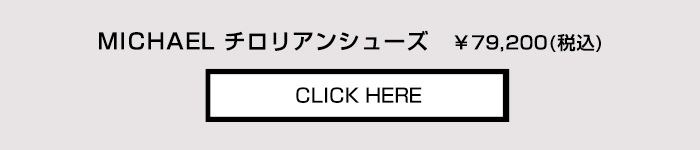 MICHAEL チロリアンシューズ　￥79,200(税込)

CLICK HERE